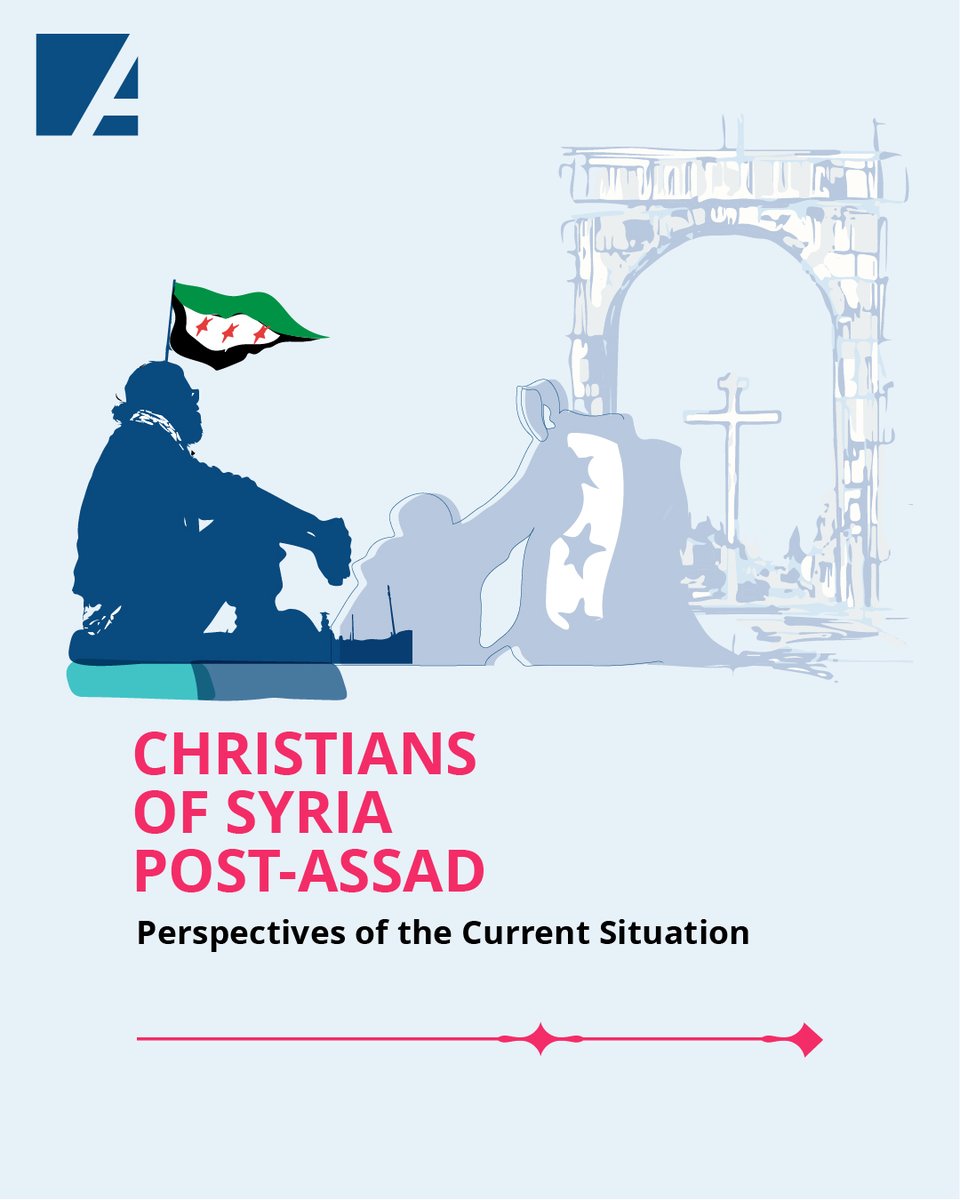 CHRISTIANS
OF SYRIA
POST-ASSAD

Perspectives of the Current Situation